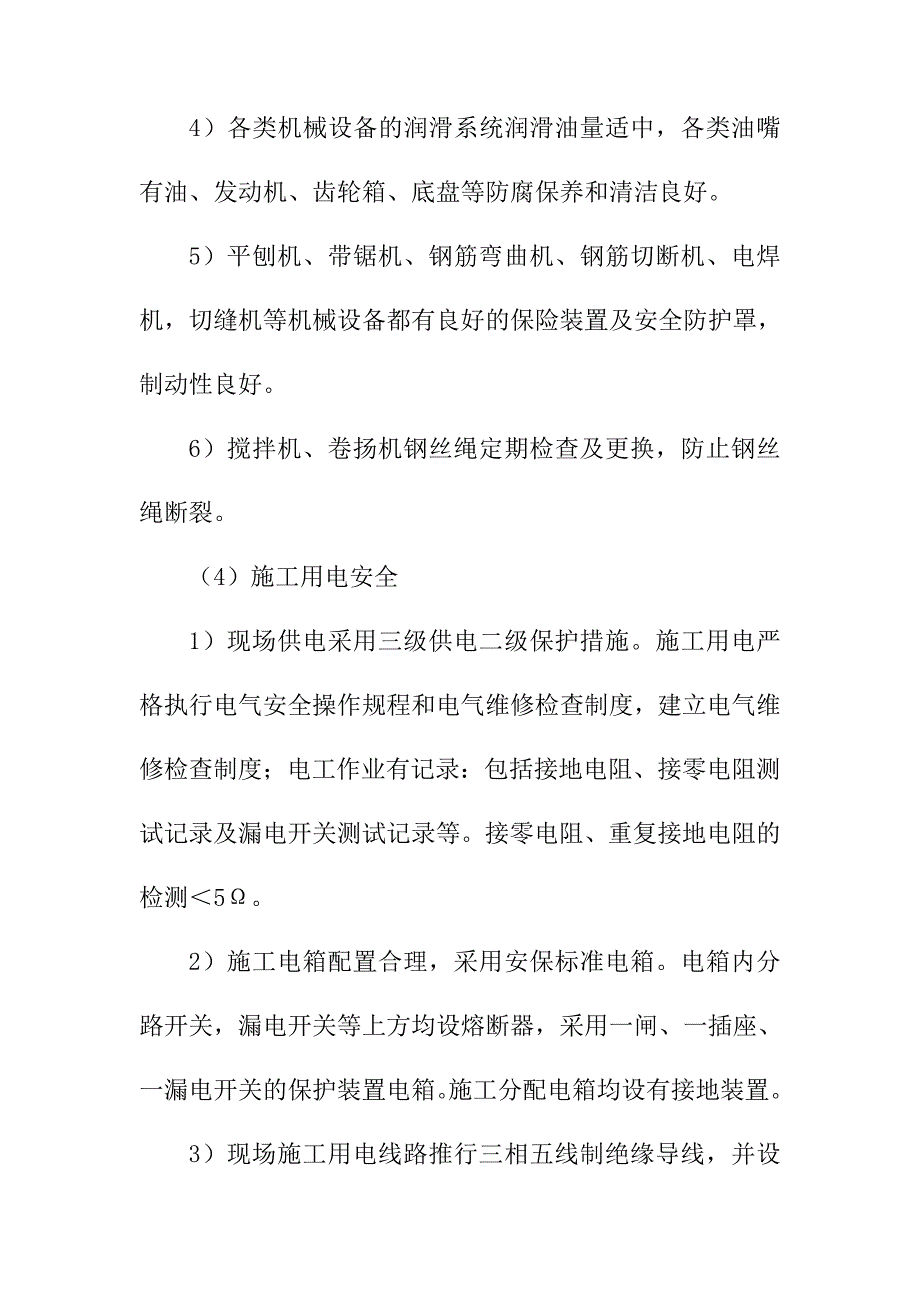 4）各类机械设备的润滑系统润滑油量适中，各类油嘴有油、发动机、齿轮箱、底盘等防腐保养和清洁良好。

5）平刨机、带锯机、钢筋弯曲机、钢筋切断机、电焊机，切缝机等机械设备都有良好的保险装置及安全防护罩，制动性良好。

6）搅拌机、卷扬机钢丝绳定期检查及更换，防止钢丝绳断裂。

（4）施工用电安全

1）现场供电采用三级供电二级保护措施。施工用电严格执行电气安全操作规程和电气维修检查制度，建立电气维修检查制度；电工作业有记录：包括接地电阻、接零电阻测试记录及漏电开关测试记录等。接零电阻、重复接地电阻的检测＜5Ω。

2）施工电箱配置合理，采用安保标准电箱。电箱内分路开关，漏电开关等上方均设熔断器，采用一闸、一插座、一漏电开关的保护装置电箱。施工分配电箱均设有接地装置。

3）现场施工用电线路推行三相五线制绝缘导线，并设